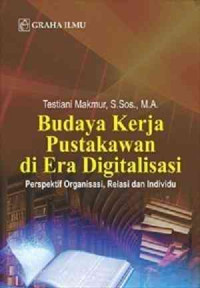 GRAHA ILMU

Testiani Makmur, S.Sos., M.A.

Budaya Kerja Pustakawan di Era Digitalisasi

Perspektif Organisasi, Relasi dan Individu